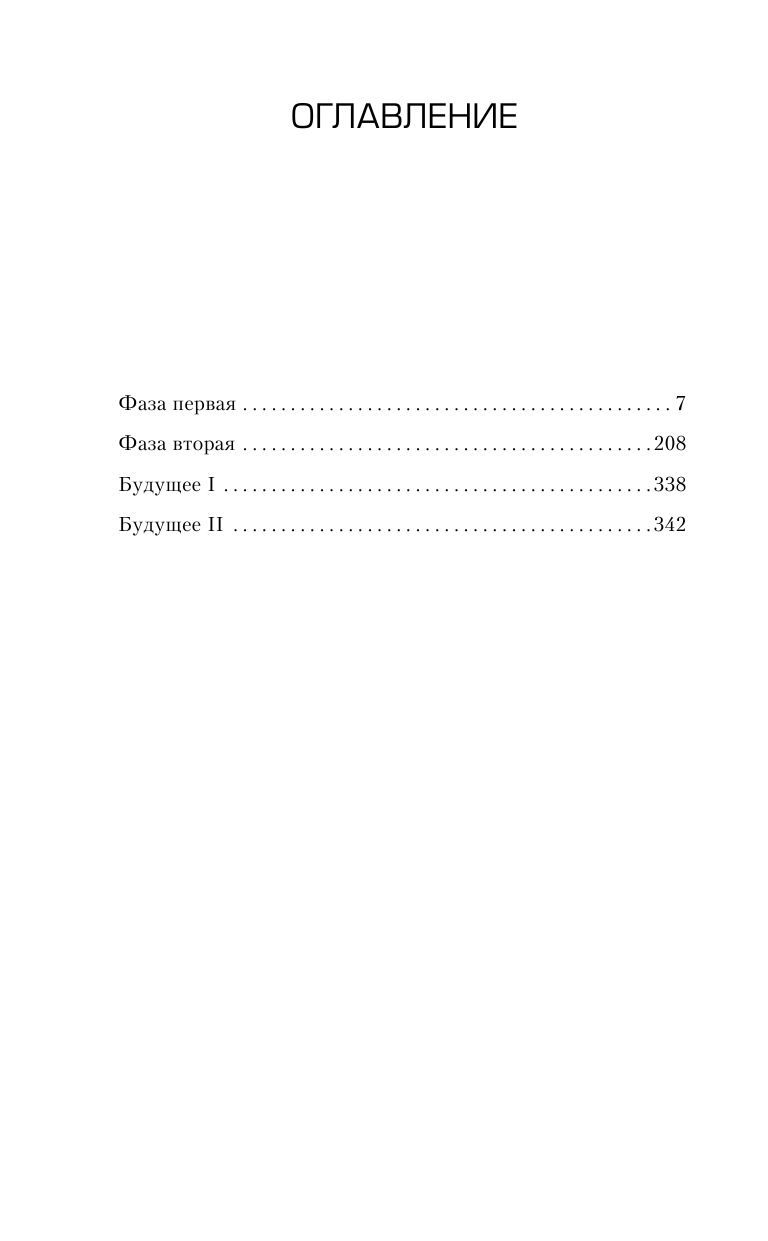 ОГЛАВЛЕНИЕ

Фаза первая 7

Фаза вторая 208

Будущее I 338

Будущее II 342